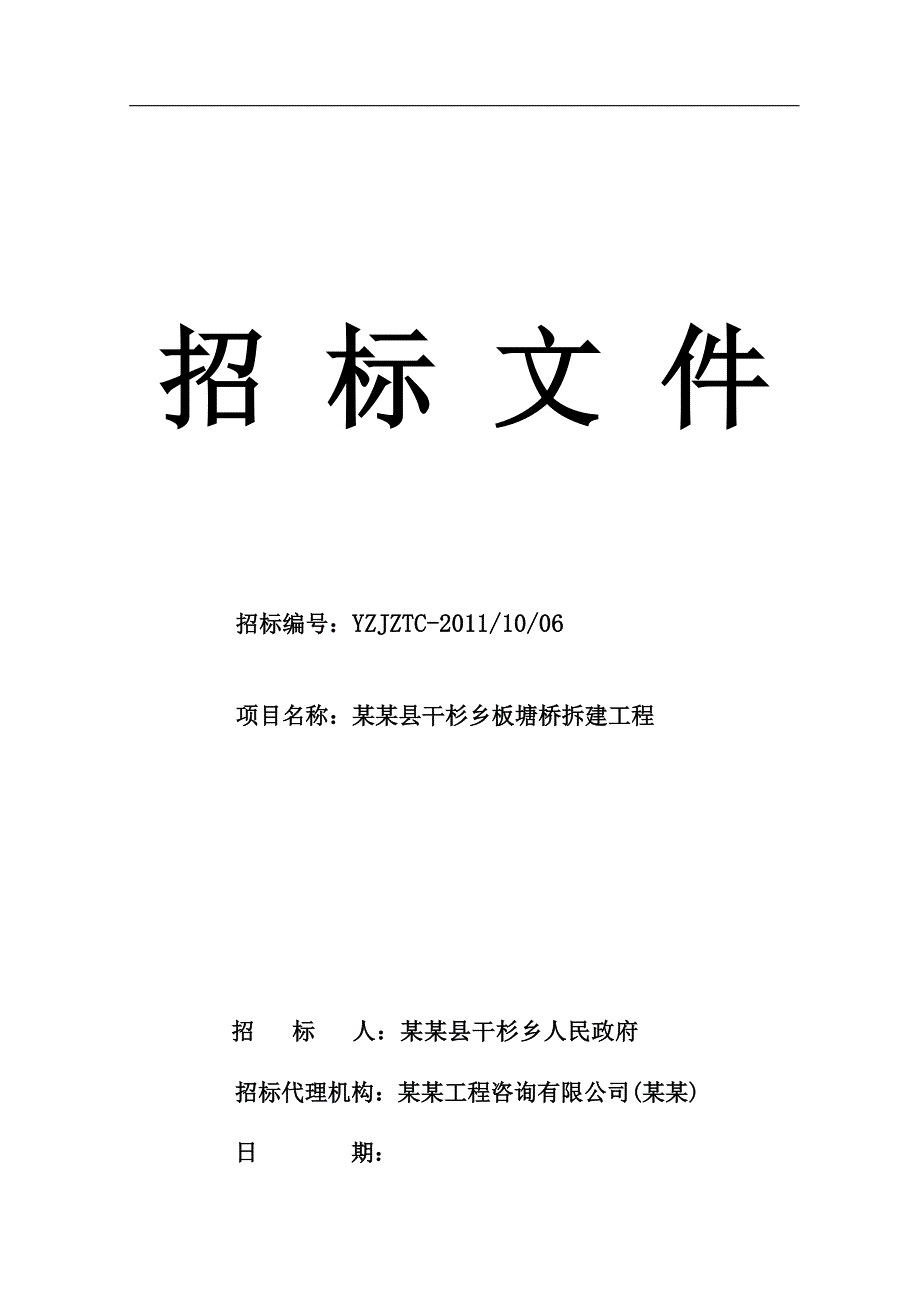 招 标 文 件

招标编号：YZJZTC-2011/10/06

项目名称：某某县干杉乡板塘桥拆建工程

招 标 人：某某县干杉乡人民政府

招标代理机构：某某工程咨询有限公司(某某)

日 期：